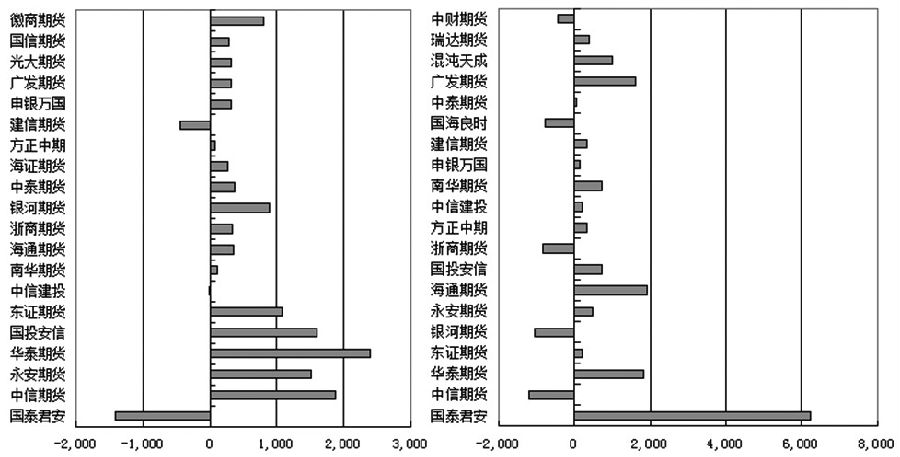 徽商期货
国信期货
光大期货
广发期货
申银万国
建信期货
方正中期
海证期货
中泰期货
银河期货
浙商期货
海通期货
南华期货
中信建投
东证期货
国投安信
华泰期货
永安期货
中信期货
国泰君安

-2,000 -1,000 0 1,000 2,000 3,000

中财期货
瑞达期货
混沌天成
广发期货
中泰期货
国海良时
建信期货
申银万国
南华期货
中信建投
方正中期
浙商期货
国投安信
海通期货
永安期货
银河期货
东证期货
华泰期货
中信期货
国泰君安

-2,000 0 2,000 4,000 6,000 8,000